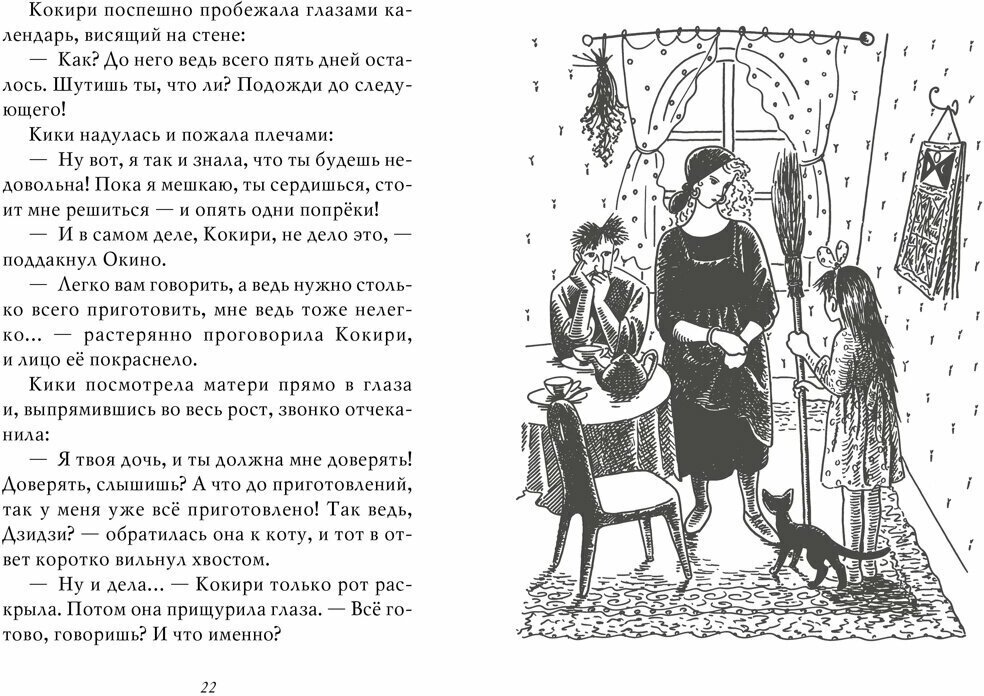 Кокири поспешно пробежала глазами календарь, висящий на стене:

— Как? До него ведь всего пять дней осталось. Шутишь ты, что ли? Подожди до следующего!

Кики надулась и пожала плечами:

— Ну вот, я так и знала, что ты будешь недовольна! Пока я мешкаю, ты сердишься, стоит мне решиться — и опять одни попрёки!

— И в самом деле, Кокири, не дело это, — поддакнул Окино.

— Легко вам говорить, а ведь нужно столько всего приготовить, мне ведь тоже нелегко... — растерянно проговорила Кокири, и лицо её покраснело.

Кики посмотрела матери прямо в глаза и, выпрямившись во весь рост, звонко отчеканила:

— Я твоя дочь, и ты должна мне доверять! Доверять, слышишь? А что до приготовлений, так у меня уже всё приготовлено! Так ведь, Дзидзи? — обратилась она к коту, и тот в ответ коротко вильнул хвостом.

— Ну и дела... — Кокири только рот раскрыла. Потом она прищурила глаза. — Всё готово, говоришь? И что именно?

22